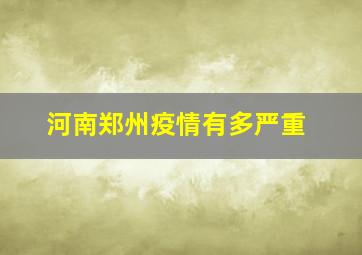 河南郑州疫情有多严重